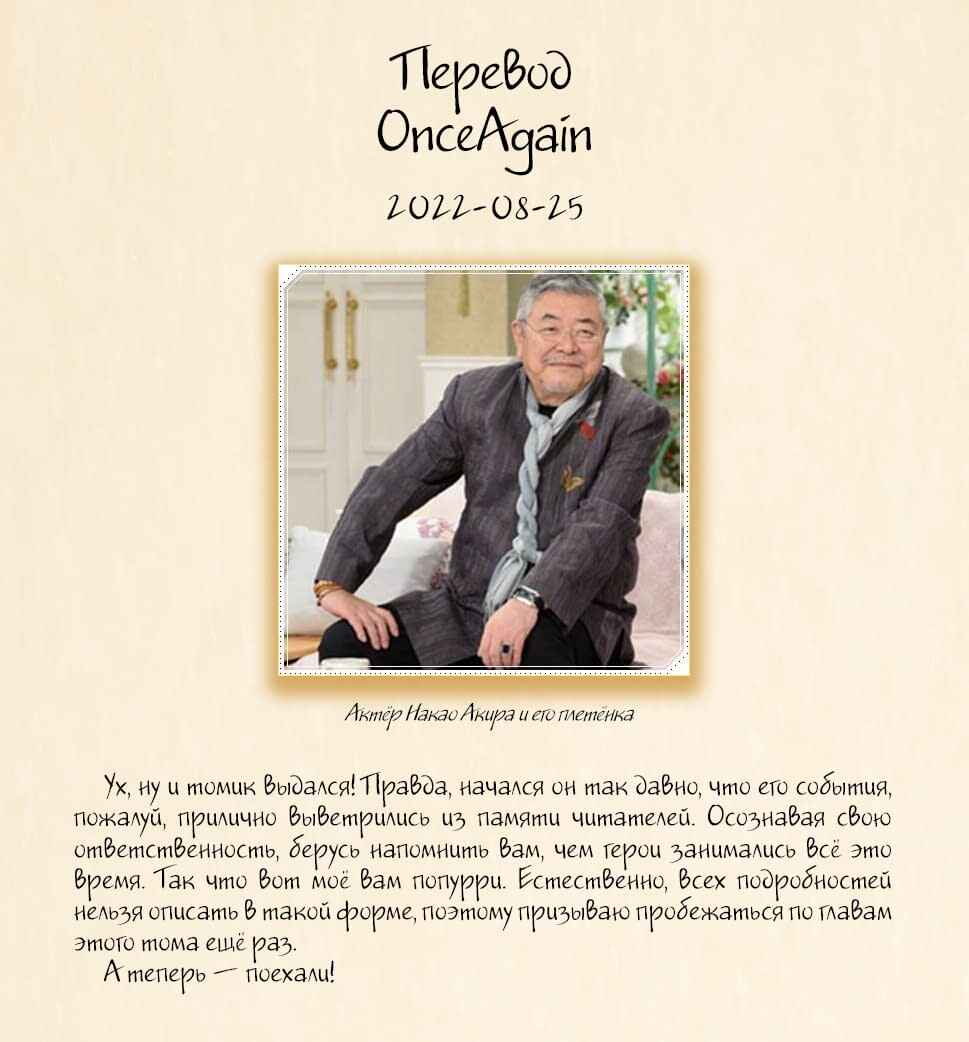 Перевод
OnceAgain

2022-08-25

Актёр Накао Акира и его плетёнка

Ух, ну и томик выдался! Правда, начался он так давно, что его события, пожалуй, прилично выветрились из памяти читателей. Осознавая свою ответственность, берусь напомнить вам, чем герои занимались всё это время. Так что вот моё вам попурри. Естественно, всех подробностей нельзя описать в такой форме, поэтому призываю пробежаться по главам этого тома ещё раз.

А теперь — поехали!